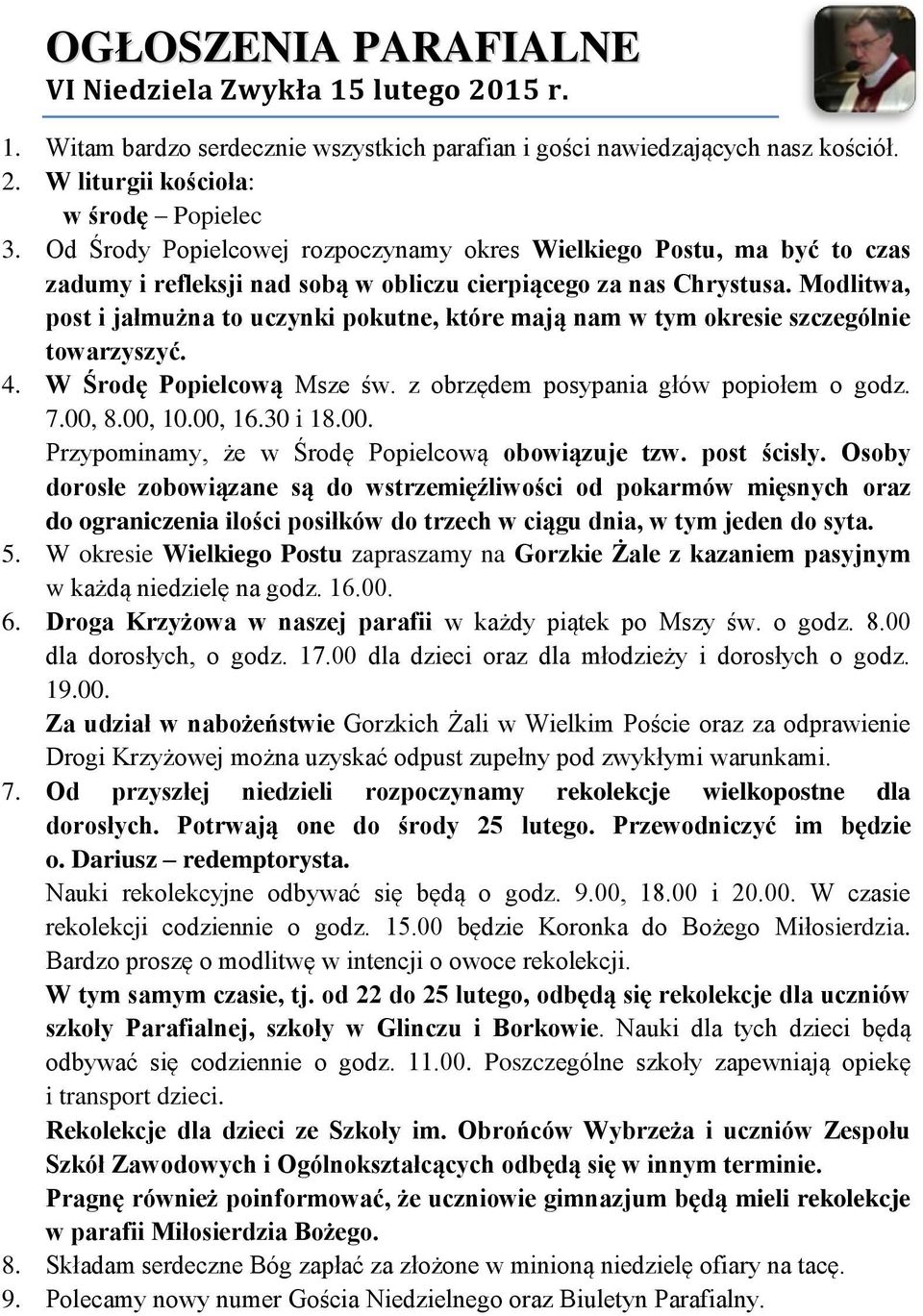 OGŁOSZENIA PARAFIALNE
VI Niedziela Zwykła 15 lutego 2015 r.

1. Witam bardzo serdecznie wszystkich parafian i gości nawiedzających nasz kościół.
2. W liturgii kościoła:
w środę – Popielec
3. Od Środy Popielcowej rozpoczynamy okres Wielkiego Postu, ma być to czas zadumy i refleksji nad sobą w obliczu cierpiącego za nas Chrystusa. Modlitwa, post i jałmużna to uczynki pokutne, które mają nam w tym okresie szczególnie towarzyszyć.
4. W Środę Popielcową Msze św. z obrzędem posypania głów popiołem o godz. 7.00, 8.00, 10.00, 16.30 i 18.00.
Przypominamy, że w Środę Popielcową obowiązuje tzw. post ścisły. Osoby dorosłe zobowiązane są do wstrzemięźliwości od pokarmów mięsnych oraz do ograniczenia ilości posiłków do trzech w ciągu dnia, w tym jeden do syta.
5. W okresie Wielkiego Postu zapraszamy na Gorzkie Żale z kazaniem pasyjnym w każdą niedzielę na godz. 16.00.
6. Droga Krzyżowa w naszej parafii w każdy piątek po Mszy św. o godz. 8.00 dla dorosłych, o godz. 17.00 dla dzieci oraz dla młodzieży i dorosłych o godz. 19.00.
Za udział w nabożeństwie Gorzkich Żali w Wielkim Poście oraz za odprawienie Drogi Krzyżowej można uzyskać odpust zupełny pod zwykłymi warunkami.
7. Od przyszłej niedzieli rozpoczynamy rekolekcje wielkopostne dla dorosłych. Potrwają one do środy 25 lutego. Przewodniczyć im będzie o. Dariusz – redemptorysta.
Nauki rekolekcyjne odbywać się będą o godz. 9.00, 18.00 i 20.00. W czasie rekolekcji codziennie o godz. 15.00 będzie Koronka do Bożego Miłosierdzia. Bardzo proszę o modlitwę w intencji o owoce rekolekcji.
W tym samym czasie, tj. od 22 do 25 lutego, odbędą się rekolekcje dla uczniów szkoły Parafialnej, szkoły w Glinczu i Borkowie. Nauki dla tych dzieci będą odbywać się codziennie o godz. 11.00. Poszczególne szkoły zapewniają opiekę i transport dzieci.
Rekolekcje dla dzieci ze Szkoły im. Obrońców Wybrzeża i uczniów Zespołu Szkół Zawodowych i Ogólnokształcących odbędą się w innym terminie.
Pragnę również poinformować, że uczniowie gimnazjum będą mieli rekolekcje w parafii Miłosierdzia Bożego.
8. Składam serdeczne Bóg zapłać za złożone w minioną niedzielę ofiary na tacę.
9. Polecamy nowy numer Gościa Niedzielnego oraz Biuletyn Parafialny.